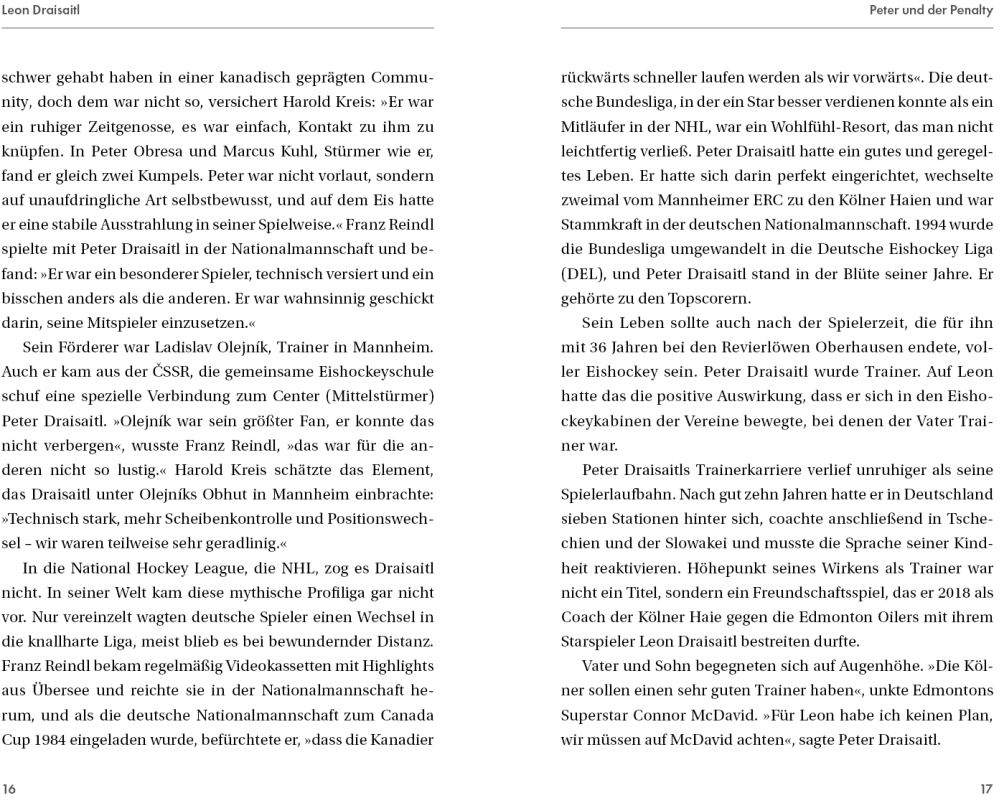 Leon Draisaitl

schwer gehabt haben in einer kanadisch geprägten Community, doch dem war nicht so, versichert Harold Kreis: »Er war ein ruhiger Zeitgenosse, es war einfach, Kontakt zu ihm zu knüpfen. In Peter Obresa und Marcus Kuhl, Stürmer wie er, fand er gleich zwei Kumpels. Peter war nicht vorlaut, sondern auf unaufdringliche Art selbstbewusst, und auf dem Eis hatte er eine stabile Ausstrahlung in seiner Spielweise.« Franz Reindl spielte mit Peter Draisaitl in der Nationalmannschaft und befand: »Er war ein besonderer Spieler, technisch versiert und ein bisschen anders als die anderen. Er war wahnsinnig geschickt darin, seine Mitspieler einzusetzen.«

Sein Förderer war Ladislav Olejník, Trainer in Mannheim. Auch er kam aus der ČSSR, die gemeinsame Eishockeyschule schuf eine spezielle Verbindung zum Center (Mittelstürmer) Peter Draisaitl. »Olejník war sein größter Fan, er konnte das nicht verbergen«, wusste Franz Reindl, »das war für die anderen nicht so lustig.« Harold Kreis schätzte das Element, das Draisaitl unter Olejníks Obhut in Mannheim einbrachte: »Technisch stark, mehr Scheibenkontrolle und Positionswechsel – wir waren teilweise sehr geradlinig.«

In die National Hockey League, die NHL, zog es Draisaitl nicht. In seiner Welt kam diese mythische Profiliga gar nicht vor. Nur vereinzelt wagten deutsche Spieler einen Wechsel in die knallharte Liga, meist blieb es bei bewundernder Distanz. Franz Reindl bekam regelmäßig Videokassetten mit Highlights aus Übersee und reichte sie in der Nationalmannschaft herum, und als die deutsche Nationalmannschaft zum Canada Cup 1984 eingeladen wurde, befürchtete er, »dass die Kanadier

16

Peter und der Penalty

rückwärts schneller laufen werden als wir vorwärts«. Die deutsche Bundesliga, in der ein Star besser verdienen konnte als ein Mitläufer in der NHL, war ein Wohlfühl-Resort, das man nicht leichtfertig verließ. Peter Draisaitl hatte ein gutes und geregeltes Leben. Er hatte sich darin perfekt eingerichtet, wechselte zweimal vom Mannheimer ERC zu den Kölner Haien und war Stammkraft in der deutschen Nationalmannschaft. 1994 wurde die Bundesliga umgewandelt in die Deutsche Eishockey Liga (DEL), und Peter Draisaitl stand in der Blüte seiner Jahre. Er gehörte zu den Topscorern.

Sein Leben sollte auch nach der Spielerzeit, die für ihn mit 36 Jahren bei den Revierlöwen Oberhausen endete, voller Eishockey sein. Peter Draisaitl wurde Trainer. Auf Leon hatte das die positive Auswirkung, dass er sich in den Eishockeykabinen der Vereine bewegte, bei denen der Vater Trainer war.

Peter Draisaitls Trainerkarriere verlief unruhiger als seine Spielerlaufbahn. Nach gut zehn Jahren hatte er in Deutschland sieben Stationen hinter sich, coachte anschließend in Tschechien und der Slowakei und musste die Sprache seiner Kindheit reaktivieren. Höhepunkt seines Wirkens als Trainer war nicht ein Titel, sondern ein Freundschaftsspiel, das er 2018 als Coach der Kölner Haie gegen die Edmonton Oilers mit ihrem Starspieler Leon Draisaitl bestreiten durfte.

Vater und Sohn begegneten sich auf Augenhöhe. »Die Kölner sollen einen sehr guten Trainer haben«, unkte Edmontons Superstar Connor McDavid. »Für Leon habe ich keinen Plan, wir müssen auf McDavid achten«, sagte Peter Draisaitl.

17